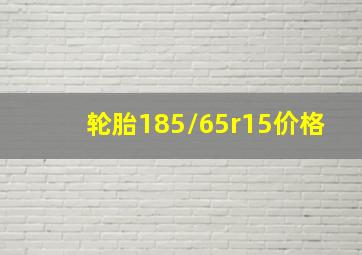 轮胎185/65r15价格